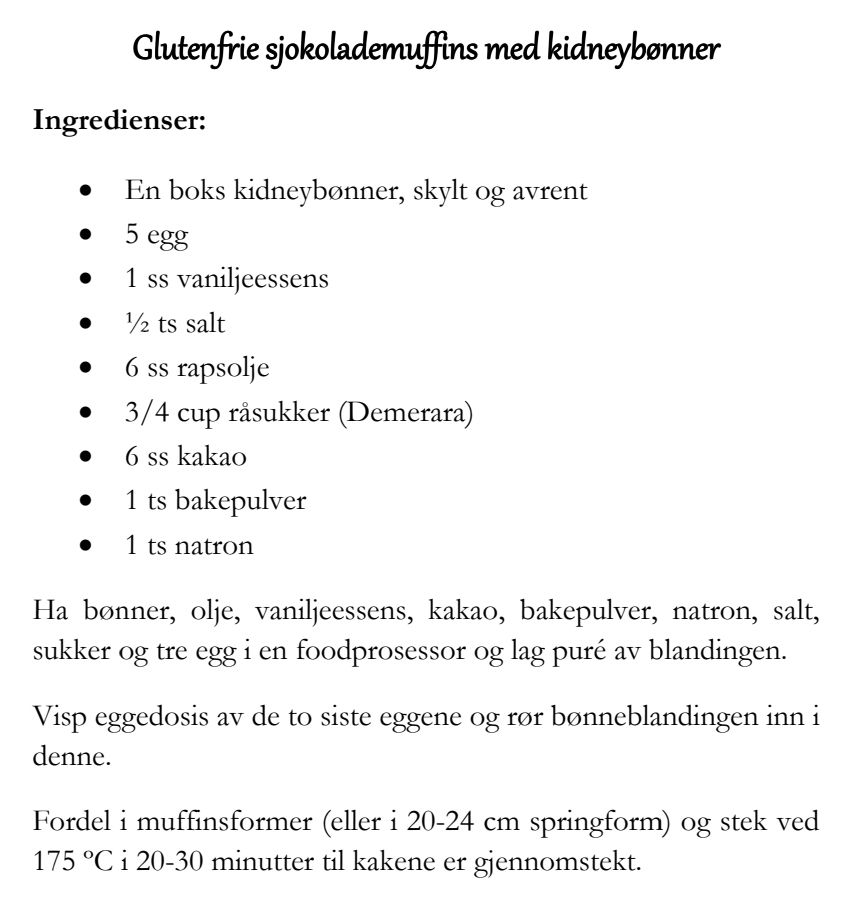 Glutenfrie sjokolademuffins med kidneybønner

Ingredienser:

• En boks kidneybønner, skylt og avrent
• 5 egg
• 1 ss vaniljeessens
• ½ ts salt
• 6 ss rapsolje
• 3/4 cup råsukker (Demerara)
• 6 ss kakao
• 1 ts bakepulver
• 1 ts natron

Ha bønner, olje, vaniljeessens, kakao, bakepulver, natron, salt, sukker og tre egg i en foodprosessor og lag puré av blandingen.

Visp eggedosis av de to siste eggene og rør bønneblandingen inn i denne.

Fordel i muffinsformer (eller i 20-24 cm springform) og stek ved 175 ºC i 20-30 minutter til kakene er gjennomstekt.